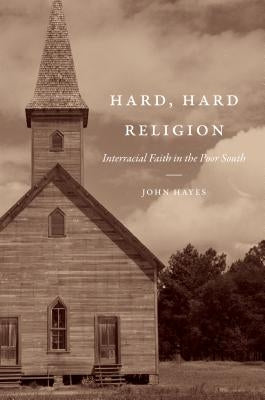 HARD, HARD RELIGION

Interracial Faith in the Poor South

JOHN HAYES